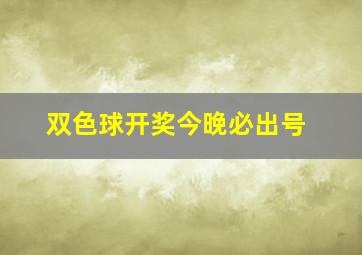 双色球开奖今晚必出号